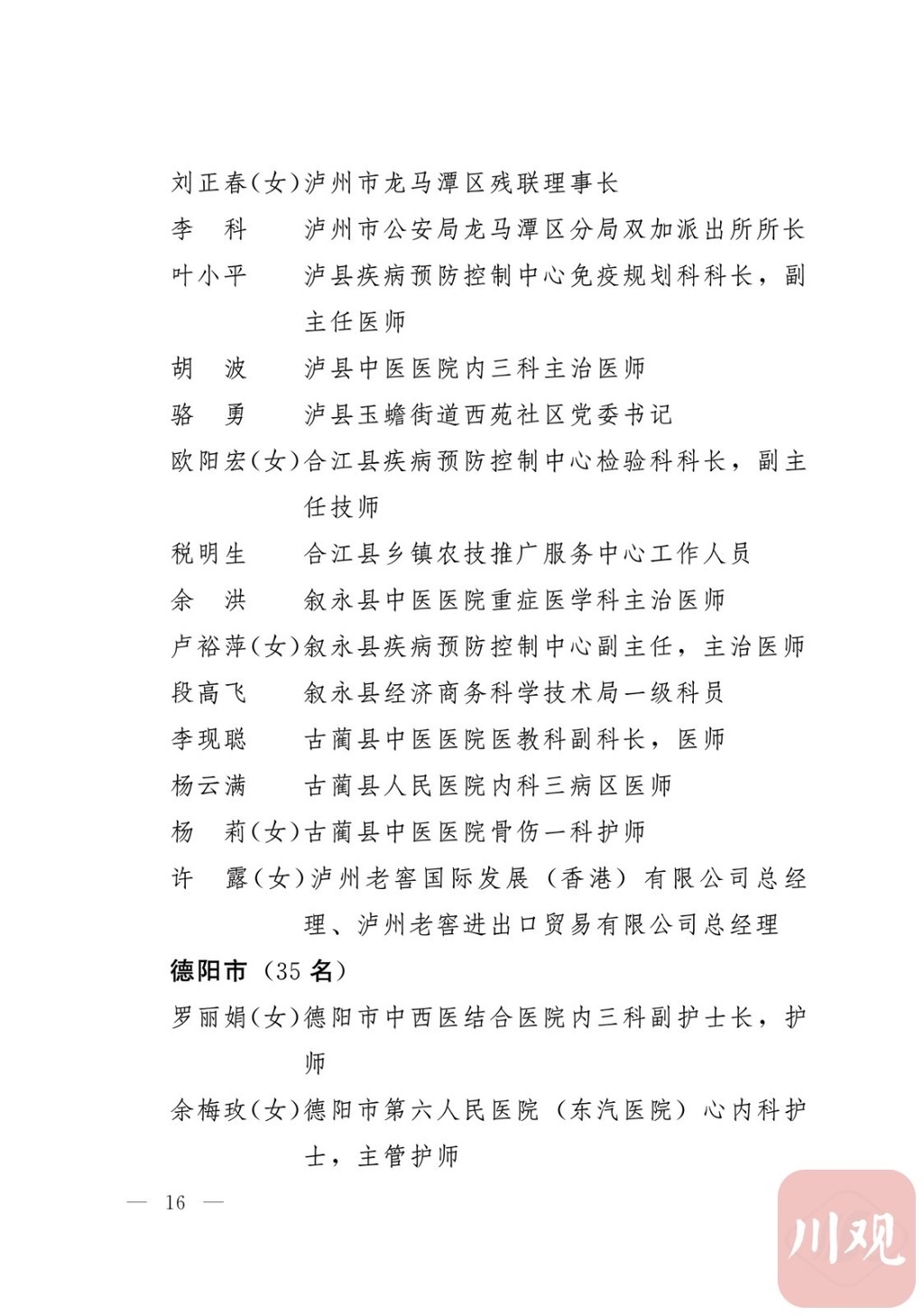 刘正春（女）泸州市龙马潭区残联理事长
李　科　泸州市公安局龙马潭区分局双加派出所所长
叶小平　泸县疾病预防控制中心免疫规划科科长，副主任医师
胡　波　泸县中医医院内三科主治医师
骆　勇　泸县玉蟾街道西苑社区党委书记
欧阳宏（女）合江县疾病预防控制中心检验科科长，副主任技师
税明生　合江县乡镇农技推广服务中心工作人员
余　洪　叙永县中医医院重症医学科主治医师
卢裕萍（女）叙永县疾病预防控制中心副主任，主治医师
段高飞　叙永县经济商务科学技术局一级科员
李现聪　古蔺县中医医院医教科副科长，医师
杨云满　古蔺县人民医院内科三病区医师
杨　莉（女）古蔺县中医医院骨伤一科护师
许　露（女）泸州老窖国际发展（香港）有限公司总经理、泸州老窖进出口贸易有限公司总经理

德阳市（35 名）

罗丽娟（女）德阳市中西医结合医院内三科副护士长，护师
余梅玫（女）德阳市第六人民医院（东汽医院）心内科护士，主管护师

— 16 —

川观